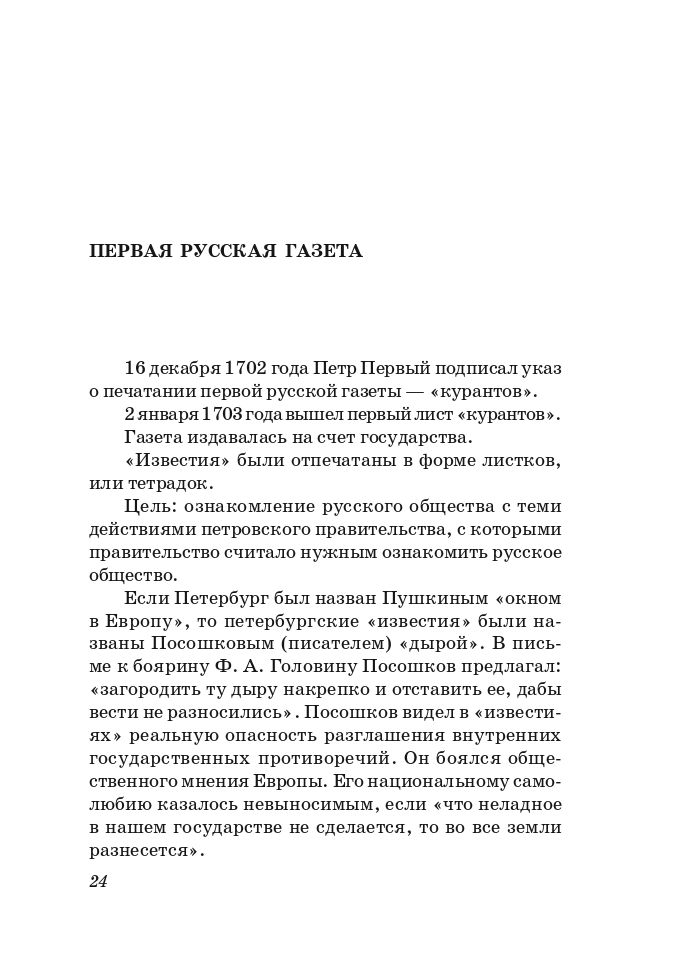 ПЕРВАЯ РУССКАЯ ГАЗЕТА

16 декабря 1702 года Петр Первый подписал указ о печатании первой русской газеты — «курантов».

2 января 1703 года вышел первый лист «курантов».

Газета издавалась на счет государства.

«Известия» были отпечатаны в форме листков, или тетрадок.

Цель: ознакомление русского общества с теми действиями петровского правительства, с которыми правительство считало нужным ознакомить русское общество.

Если Петербург был назван Пушкиным «окном в Европу», то петербургские «известия» были названы Посошковым (писателем) «дырой». В письме к боярину Ф. А. Головину Посошков предлагал: «загородить ту дыру накрепко и отставить ее, дабы вести не разносились». Посошков видел в «известиях» реальную опасность разглашения внутренних государственных противоречий. Он боялся общественного мнения Европы. Его национальному самолюбию казалось невыносимым, если «что неладное в нашем государстве не сделается, то во все земли разнесется».

24